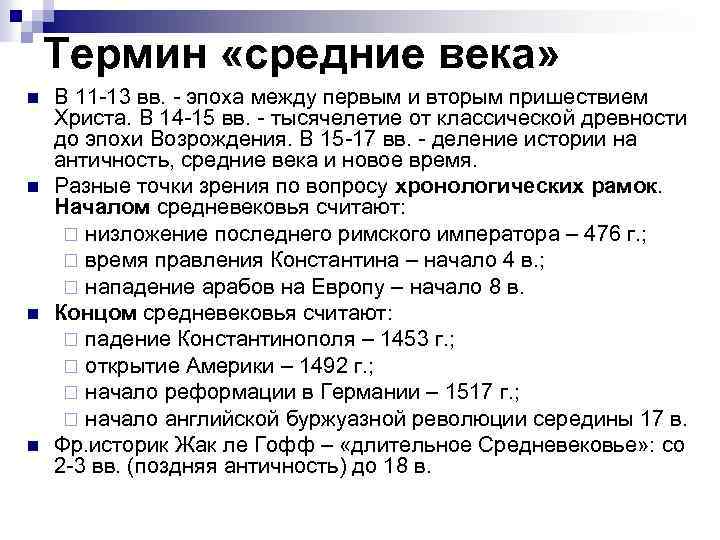 Термин «средние века»

В 11-13 вв. - эпоха между первым и вторым пришествием Христа. В 14-15 вв. - тысячелетие от классической древности до эпохи Возрождения. В 15-17 вв. - деление истории на античность, средние века и новое время.

Разные точки зрения по вопросу хронологических рамок. Началом средневековья считают:

низложение последнего римского императора – 476 г.;

время правления Константина – начало 4 в.;

нападение арабов на Европу – начало 8 в.

Концом средневековья считают:

падение Константинополя – 1453 г.;

открытие Америки – 1492 г.;

начало реформации в Германии – 1517 г.;

начало английской буржуазной революции середины 17 в.

Фр.историк Жак ле Гофф – «длительное Средневековье»: со 2-3 вв. (поздняя античность) до 18 в.